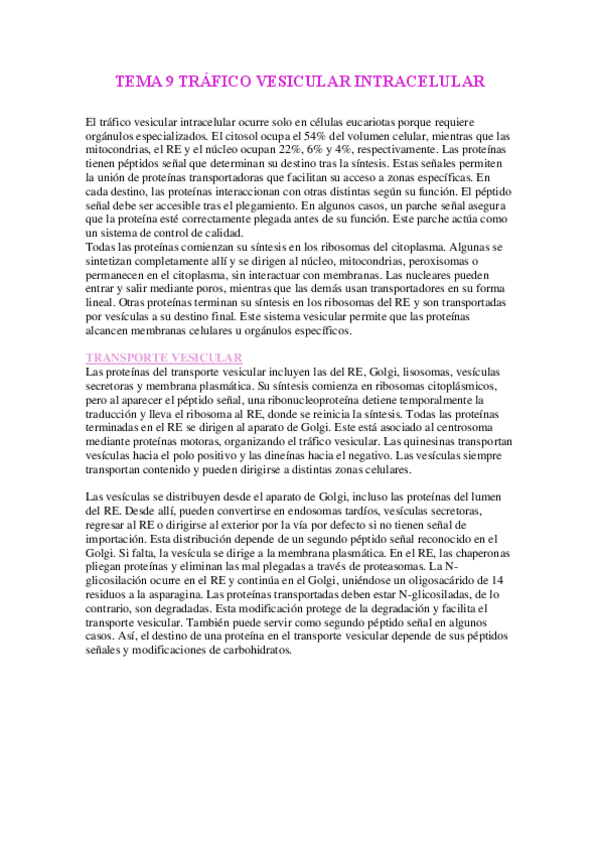 TEMA 9 TRÁFICO VESICULAR INTRACELULAR

El tráfico vesicular intracelular ocurre solo en células eucariotas porque requiere orgánulos especializados. El citosol ocupa el 54% del volumen celular, mientras que las mitocondrias, el RE y el núcleo ocupan 22%, 6% y 4%, respectivamente. Las proteínas tienen péptidos señal que determinan su destino tras la síntesis. Estas señales permiten la unión de proteínas transportadoras que facilitan su acceso a zonas específicas. En cada destino, las proteínas interaccionan con otras distintas según su función. El péptido señal debe ser accesible tras el plegamiento. En algunos casos, un parche señal asegura que la proteína esté correctamente plegada antes de su función. Este parche actúa como un sistema de control de calidad.
Todas las proteínas comienzan su síntesis en los ribosomas del citoplasma. Algunas se sintetizan completamente allí y se dirigen al núcleo, mitocondrias, peroxisomas o permanecen en el citoplasma, sin interactuar con membranas. Las nucleares pueden entrar y salir mediante poros, mientras que las demás usan transportadores en su forma lineal. Otras proteínas terminan su síntesis en los ribosomas del RE y son transportadas por vesículas a su destino final. Este sistema vesicular permite que las proteínas alcancen membranas celulares u orgánulos específicos.

TRANSPORTE VESICULAR
Las proteínas del transporte vesicular incluyen las del RE, Golgi, lisosomas, vesículas secretoras y membrana plasmática. Su síntesis comienza en ribosomas citoplásmicos, pero al aparecer el péptido señal, una ribonucleoproteína detiene temporalmente la traducción y lleva el ribosoma al RE, donde se reinicia la síntesis. Todas las proteínas terminadas en el RE se dirigen al aparato de Golgi. Este está asociado al centrosoma mediante proteínas motoras, organizando el tráfico vesicular. Las quinesinas transportan vesículas hacia el polo positivo y las dineínas hacia el negativo. Las vesículas siempre transportan contenido y pueden dirigirse a distintas zonas celulares.

Las vesículas se distribuyen desde el aparato de Golgi, incluso las proteínas del lumen del RE. Desde allí, pueden convertirse en endosomas tardíos, vesículas secretoras, regresar al RE o dirigirse al exterior por la vía por defecto si no tienen señal de importación. Esta distribución depende de un segundo péptido señal reconocido en el Golgi. Si falta, la vesícula se dirige a la membrana plasmática. En el RE, las chaperonas pliegan proteínas y eliminan las mal plegadas a través de proteasomas. La N-glicosilación ocurre en el RE y continúa en el Golgi, uniéndose un oligosacárido de 14 residuos a la asparagina. Las proteínas transportadas deben estar N-glicosiladas, de lo contrario, son degradadas. Esta modificación protege de la degradación y facilita el transporte vesicular. También puede servir como segundo péptido señal en algunos casos. Así, el destino de una proteína en el transporte vesicular depende de sus péptidos señales y modificaciones de carbohidratos.